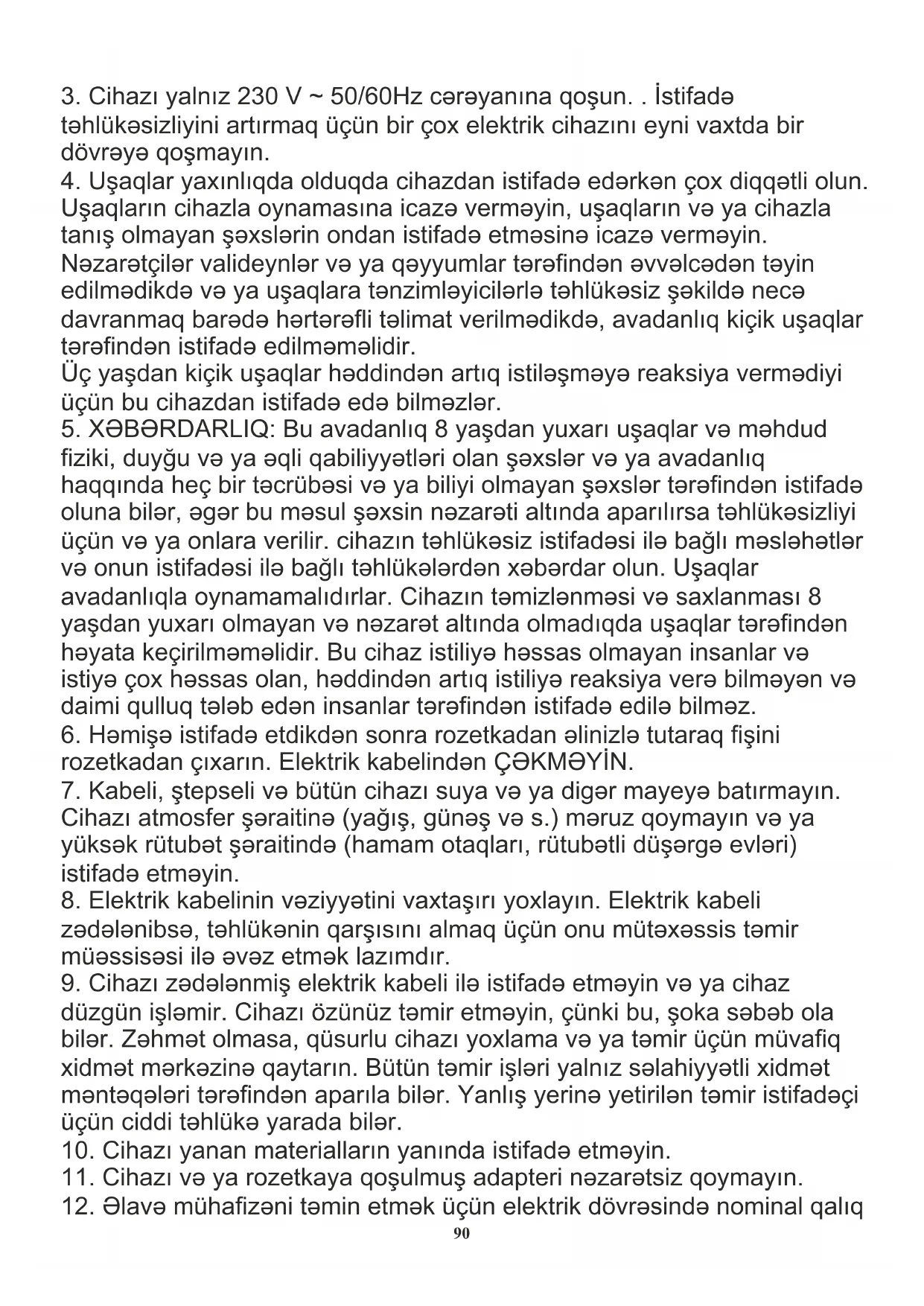 3. Cihazı yalnız 230 V ~ 50/60Hz cərəyanına qoşun. . İstifadə təhlükəsizliyini artırmaq üçün bir çox elektrik cihazını eyni vaxtda bir dövrəyə qoşmayın.
4. Uşaqlar yaxınlıqda olduqda cihazdan istifadə edərkən çox diqqətli olun. Uşaqların cihazla oynamasına icazə verməyin, uşaqların və ya cihazla tanış olmayan şəxslərin ondan istifadə etməsinə icazə verməyin. Nəzarətçilər valideynlər və ya qəyyumlar tərəfindən əvvəlcədən təyin edilmədikdə və ya uşaqlara tənzimləyicilərlə təhlükəsiz şəkildə necə davranmaq barədə hərtərəfli təlimat verilmədikdə, avadanlıq kiçik uşaqlar tərəfindən istifadə edilməməlidir.
Üç yaşdan kiçik uşaqlar həddindən artıq istiləşməyə reaksiya vermədiyi üçün bu cihazdan istifadə edə bilməzlər.
5. XƏBƏRDARLIQ: Bu avadanlıq 8 yaşdan yuxarı uşaqlar və məhdud fiziki, duyğu və ya əqli qabiliyyətləri olan şəxslər və ya avadanlıq haqqında heç bir təcrübəsi və ya biliyi olmayan şəxslər tərəfindən istifadə oluna bilər, əgər bu məsul şəxsin nəzarəti altında aparılırsa təhlükəsizliyi üçün və ya onlara verilir. cihazın təhlükəsiz istifadəsi ilə bağlı məsləhətlər və onun istifadəsi ilə bağlı təhlükələrdən xəbərdar olun. Uşaqlar avadanlıqla oynamamalıdırlar. Cihazın təmizlənməsi və saxlanması 8 yaşdan yuxarı olmayan və nəzarət altında olmadıqda uşaqlar tərəfindən həyata keçirilməməlidir. Bu cihaz istiliyə həssas olmayan insanlar və istiyə çox həssas olan, həddindən artıq istiliyə reaksiya verə bilməyən və daimi qulluq tələb edən insanlar tərəfindən istifadə edilə bilməz.
6. Həmişə istifadə etdikdən sonra rozetkadan əlinizlə tutaraq fişini rozetkadan çıxarın. Elektrik kabelindən ÇƏKMƏYİN.
7. Kabeli, ştepseli və bütün cihazı suya və ya digər mayeyə batırmayın. Cihazı atmosfer şəraitinə (yağış, günəş və s.) məruz qoymayın və ya yüksək rütubət şəraitində (hamam otaqları, rütubətli düşərgə evləri) istifadə etməyin.
8. Elektrik kabelinin vəziyyətini vaxtaşırı yoxlayın. Elektrik kabeli zədələnibsə, təhlükənin qarşısını almaq üçün onu mütəxəssis təmir müəssisəsi ilə əvəz etmək lazımdır.
9. Cihazı zədələnmiş elektrik kabeli ilə istifadə etməyin və ya cihaz düzgün işləmir. Cihazı özünüz təmir etməyin, çünki bu, şoka səbəb ola bilər. Zəhmət olmasa, qüsurlu cihazı yoxlama və ya təmir üçün müvafiq xidmət mərkəzinə qaytarın. Bütün təmir işləri yalnız səlahiyyətli xidmət məntəqələri tərəfindən aparıla bilər. Yanlış yerinə yetirilən təmir istifadəçi üçün ciddi təhlükə yarada bilər.
10. Cihazı yanan materialların yanında istifadə etməyin.
11. Cihazı və ya rozetkaya qoşulmuş adapteri nəzarətsiz qoymayın.
12. Əlavə mühafizəni təmin etmək üçün elektrik dövrəsində nominal qalıq
90